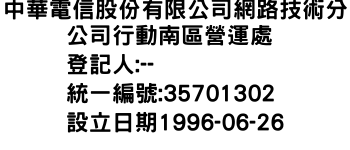 中華電信股份有限公司網路技術分公司行動南區營運處
登記人:--
統一編號:35701302
設立日期1996-06-26